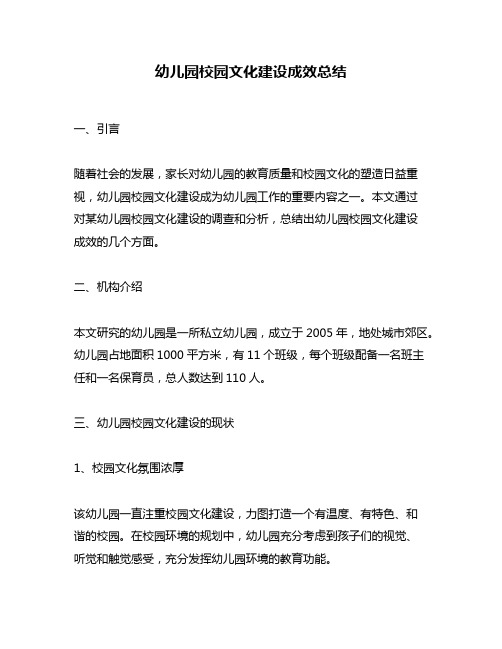 幼儿园校园文化建设成效总结

一、引言

随着社会的发展，家长对幼儿园的教育质量和校园文化的塑造日益重视，幼儿园校园文化建设成为幼儿园工作的重要内容之一。本文通过对某幼儿园校园文化建设的调查和分析，总结出幼儿园校园文化建设成效的几个方面。

二、机构介绍

本文研究的幼儿园是一所私立幼儿园，成立于 2005 年，地处城市郊区。幼儿园占地面积 1000 平方米，有 11 个班级，每个班级配备一名班主任和一名保育员，总人数达到 110 人。

三、幼儿园校园文化建设的现状

1、校园文化氛围浓厚

该幼儿园一直注重校园文化建设，力图打造一个有温度、有特色、和谐的校园。在校园环境的规划中，幼儿园充分考虑到孩子们的视觉、听觉和触觉感受，充分发挥幼儿园环境的教育功能。